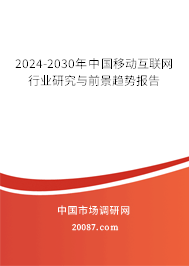 2024-2030年中国移动互联网行业研究与前景趋势报告

中国市场调研网

20087.com